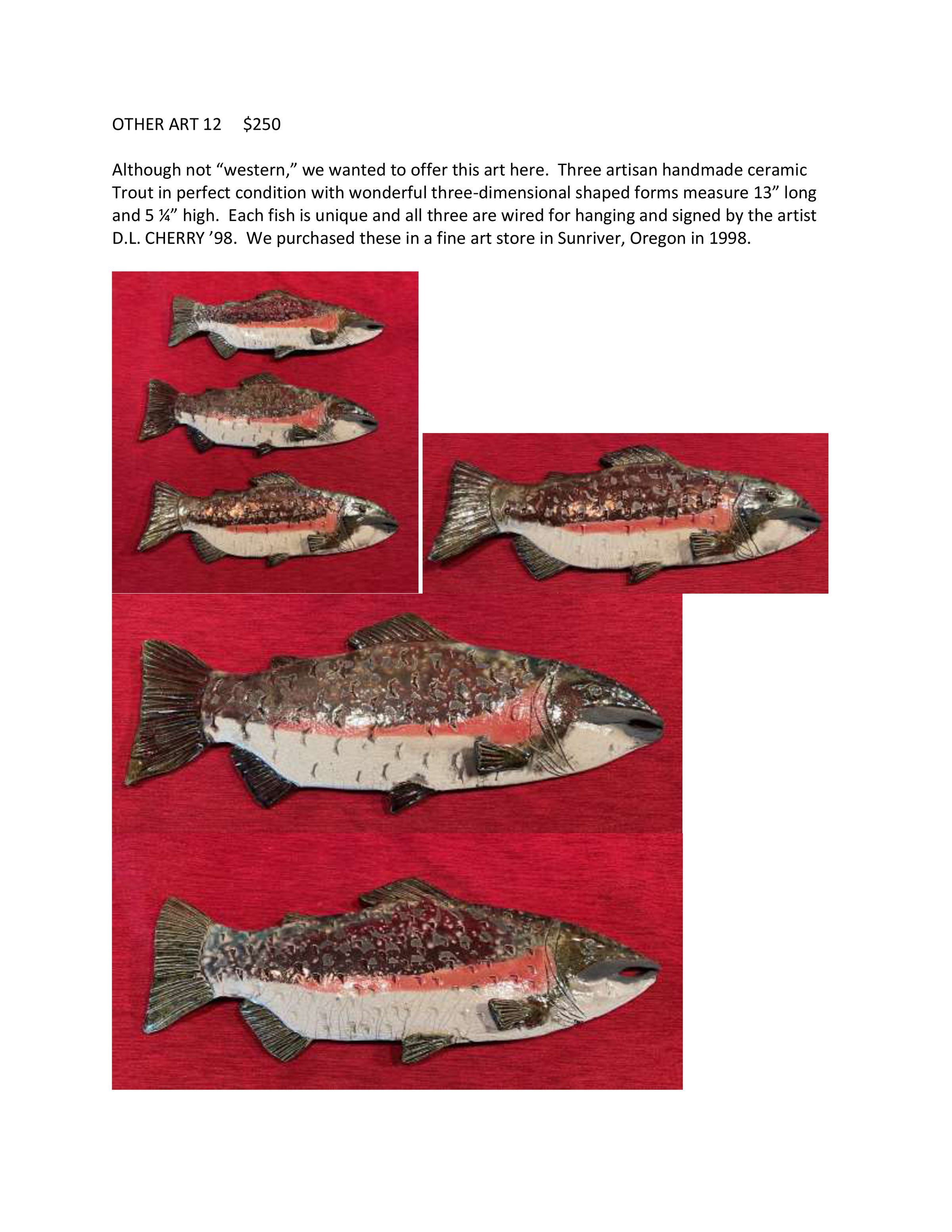 OTHER ART 12 $250

Although not "western," we wanted to offer this art here. Three artisan handmade ceramic Trout in perfect condition with wonderful three-dimensional shaped forms measure 13" long and 5 ¼" high. Each fish is unique and all three are wired for hanging and signed by the artist D.L. CHERRY '98. We purchased these in a fine art store in Sunriver, Oregon in 1998.